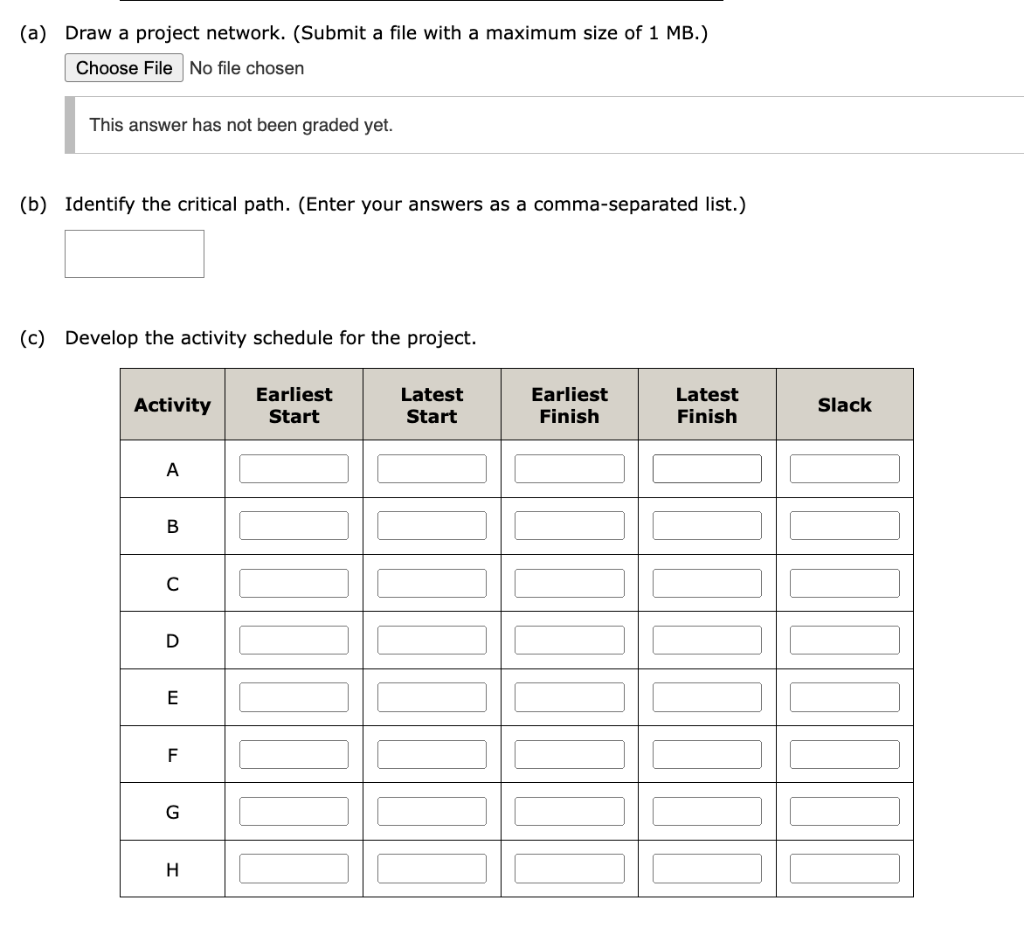 (a) Draw a project network. (Submit a file with a maximum size of 1 MB.)

Choose File No file chosen

This answer has not been graded yet.

(b) Identify the critical path. (Enter your answers as a comma-separated list.)

(c) Develop the activity schedule for the project.

| Activity | Earliest Start | Latest Start | Earliest Finish | Latest Finish | Slack |
|---|---|---|---|---|---|
| A | | | | | |
| B | | | | | |
| C | | | | | |
| D | | | | | |
| E | | | | | |
| F | | | | | |
| G | | | | | |
| H | | | | | |